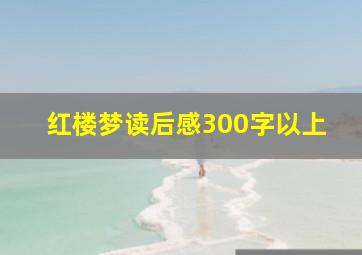 红楼梦读后感300字以上